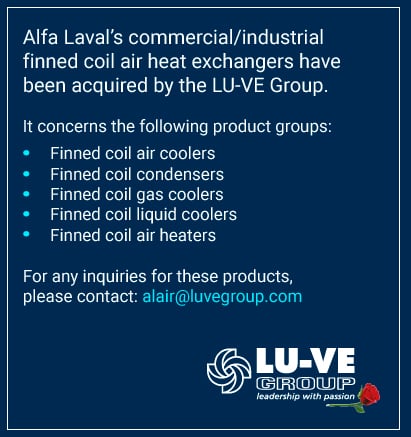 Alfa Laval's commercial/industrial finned coil air heat exchangers have been acquired by the LU-VE Group.

It concerns the following product groups:

• Finned coil air coolers
• Finned coil condensers
• Finned coil gas coolers
• Finned coil liquid coolers
• Finned coil air heaters

For any inquiries for these products, please contact: alair@luvegroup.com

LU-VE
GROUP
leadership with passion